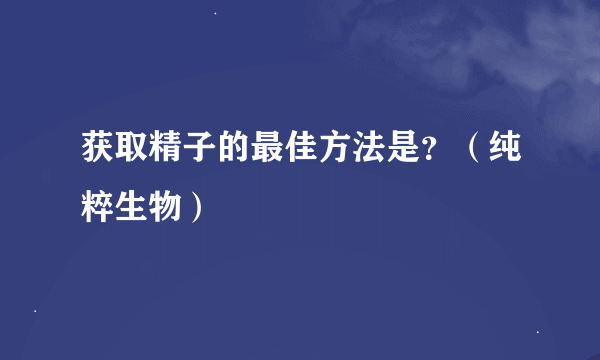 获取精子的最佳方法是?（纯粹生物）